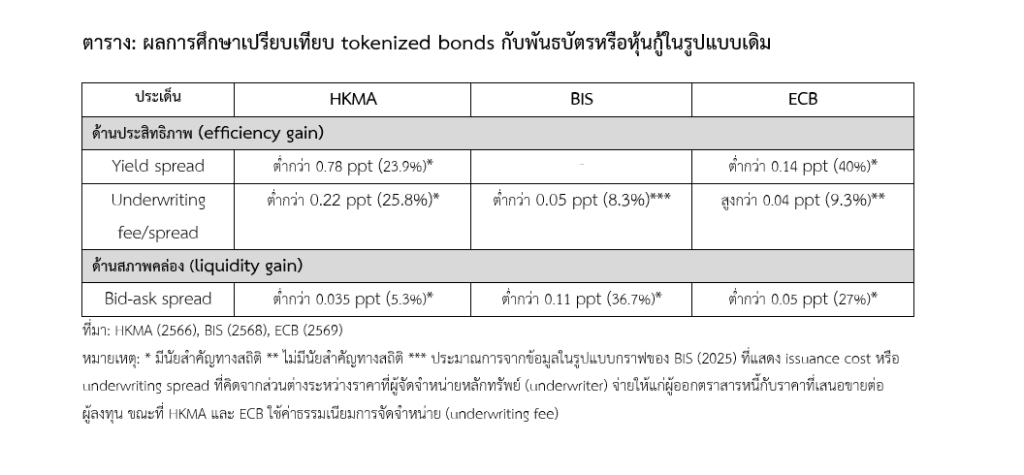 ตาราง: ผลการศึกษาเปรียบเทียบ tokenized bonds กับพันธบัตรหรือหุ้นกู้ในรูปแบบเดิม

| ประเด็น | HKMA | BIS | ECB |
|---|---|---|---|
| ด้านประสิทธิภาพ (efficiency gain) | | | |
| Yield spread | ต่ำกว่า 0.78 ppt (23.9%)* | - | ต่ำกว่า 0.14 ppt (40%)* |
| Underwriting fee/spread | ต่ำกว่า 0.22 ppt (25.8%)* | ต่ำกว่า 0.05 ppt (8.3%)*** | สูงกว่า 0.04 ppt (9.3%)** |
| ด้านสภาพคล่อง (liquidity gain) | | | |
| Bid-ask spread | ต่ำกว่า 0.035 ppt (5.3%)* | ต่ำกว่า 0.11 ppt (36.7%)* | ต่ำกว่า 0.05 ppt (27%)* |

ที่มา: HKMA (2566), BIS (2568), ECB (2569)

หมายเหตุ: * มีนัยสำคัญทางสถิติ ** ไม่มีนัยสำคัญทางสถิติ *** ประมาณการจากข้อมูลในรูปแบบกราฟของ BIS (2025) ที่แสดง issuance cost หรือ underwriting spread ที่คิดจากส่วนต่างระหว่างราคาที่ผู้จัดจำหน่ายหลักทรัพย์ (underwriter) จ่ายให้แก่ผู้ออกตราสารหนี้กับราคาที่เสนอขายต่อผู้ลงทุน ขณะที่ HKMA และ ECB ใช้ค่าธรรมเนียมการจัดจำหน่าย (underwriting fee)